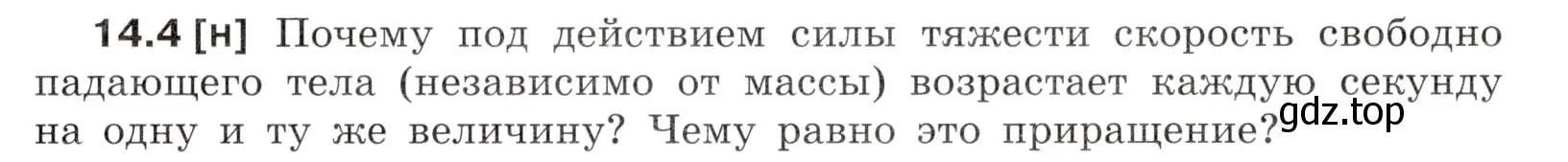 14.4 [н] Почему под действием силы тяжести скорость свободно падающего тела (независимо от массы) возрастает каждую секунду на одну и ту же величину? Чему равно это приращение?

gdz.top